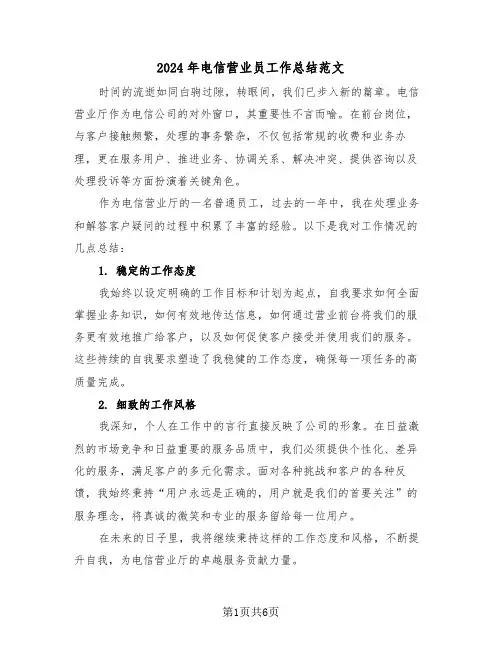 2024年电信营业员工作总结范文

时间的流逝如同白驹过隙，转眼间，我们已步入新的篇章。电信营业厅作为电信公司的对外窗口，其重要性不言而喻。在前台岗位，与客户接触频繁，处理的事务繁杂，不仅包括常规的收费和业务办理，更在服务用户、推进业务、协调关系、解决冲突、提供咨询以及处理投诉等方面扮演着关键角色。

作为电信营业厅的一名普通员工，过去的一年中，我在处理业务和解答客户疑问的过程中积累了丰富的经验。以下是我对工作情况的几点总结：

1. 稳定的工作态度

我始终以设定明确的工作目标和计划为起点，自我要求如何全面掌握业务知识，如何有效地传达信息，如何通过营业前台将我们的服务更有效地推广给客户，以及如何促使客户接受并使用我们的服务。这些持续的自我要求塑造了我稳健的工作态度，确保每一项任务的高质量完成。

2. 细致的工作风格

我深知，个人在工作中的言行直接反映了公司的形象。在日益激烈的市场竞争和日益重要的服务品质中，我们必须提供个性化、差异化的服务，满足客户的多元化需求。面对各种挑战和客户的各种反馈，我始终秉持“用户永远是正确的，用户就是我们的首要关注”的服务理念，将真诚的微笑和专业的服务留给每一位用户。

在未来的日子里，我将继续秉持这样的工作态度和风格，不断提升自我，为电信营业厅的卓越服务贡献力量。

第1页共6页